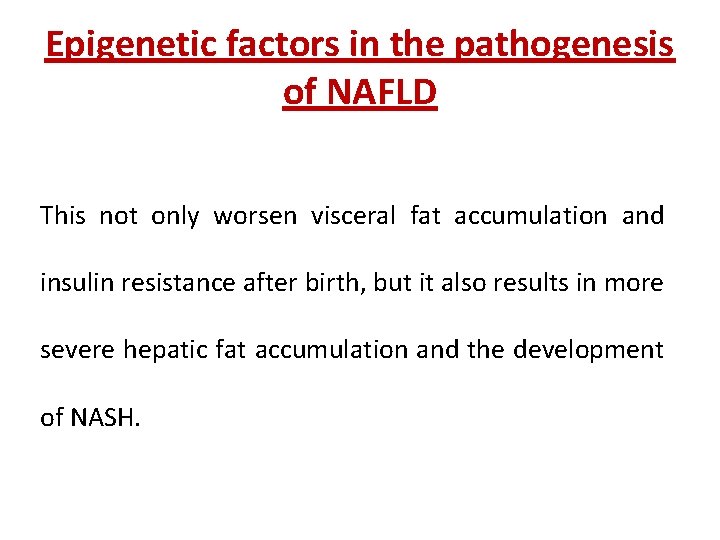 Epigenetic factors in the pathogenesis of NAFLD

This not only worsen visceral fat accumulation and insulin resistance after birth, but it also results in more severe hepatic fat accumulation and the development of NASH.